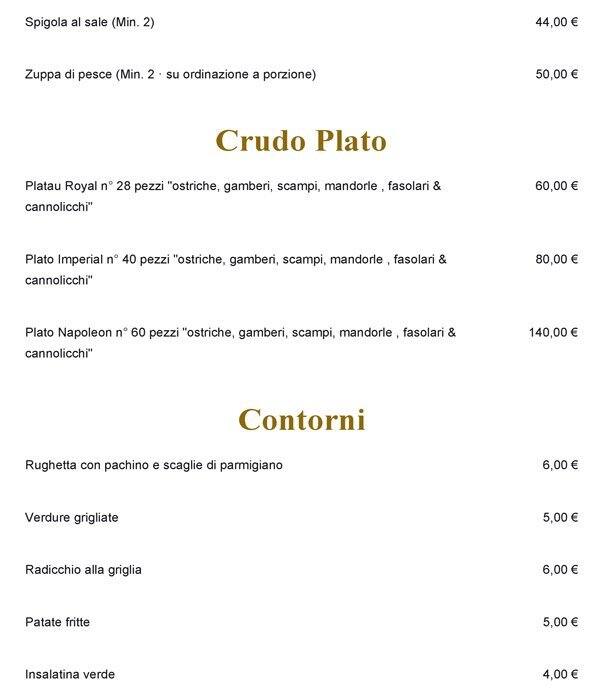 Spigola al sale (Min. 2) 44,00 €

Zuppa di pesce (Min. 2 · su ordinazione a porzione) 50,00 €

Crudo Plato

Platau Royal n° 28 pezzi "ostriche, gamberi, scampi, mandorle , fasolari & cannolicchi" 60,00 €

Plato Imperial n° 40 pezzi "ostriche, gamberi, scampi, mandorle , fasolari & cannolicchi" 80,00 €

Plato Napoleon n° 60 pezzi "ostriche, gamberi, scampi, mandorle , fasolari & cannolicchi" 140,00 €

Contorni

Rughetta con pachino e scaglie di parmigiano 6,00 €

Verdure grigliate 5,00 €

Radicchio alla griglia 6,00 €

Patate fritte 5,00 €

Insalatina verde 4,00 €